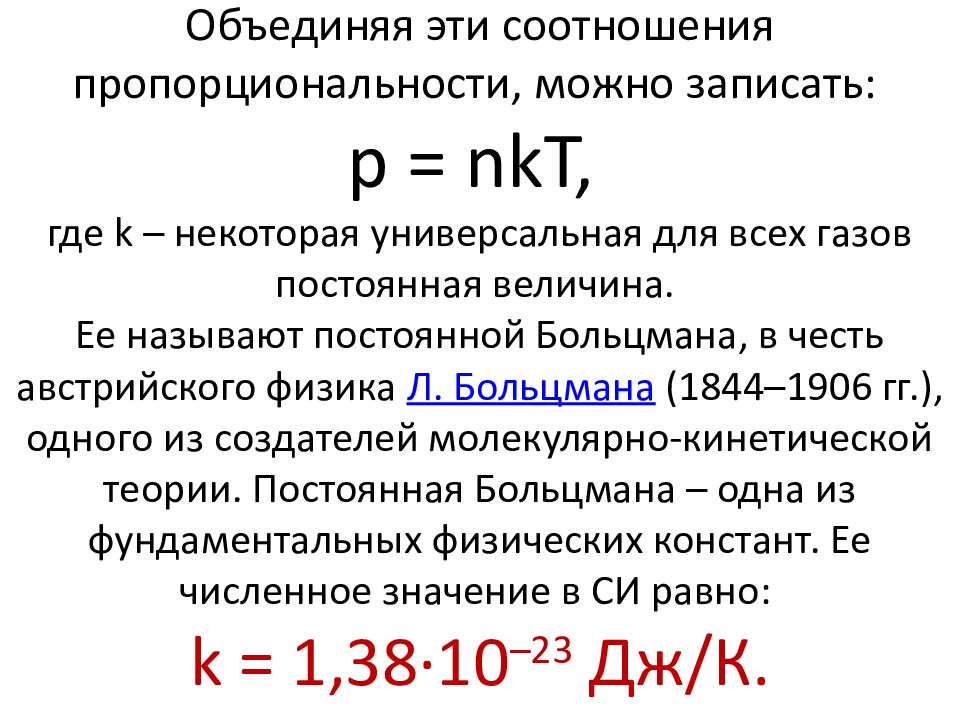 Объединяя эти соотношения пропорциональности, можно записать:

$p = nkT$,

где k – некоторая универсальная для всех газов постоянная величина.
Ее называют постоянной Больцмана, в честь австрийского физика Л. Больцмана (1844–1906 гг.), одного из создателей молекулярно-кинетической теории. Постоянная Больцмана – одна из фундаментальных физических констант. Ее численное значение в СИ равно:

$k = 1,38 \cdot 10^{-23}$ Дж/К.